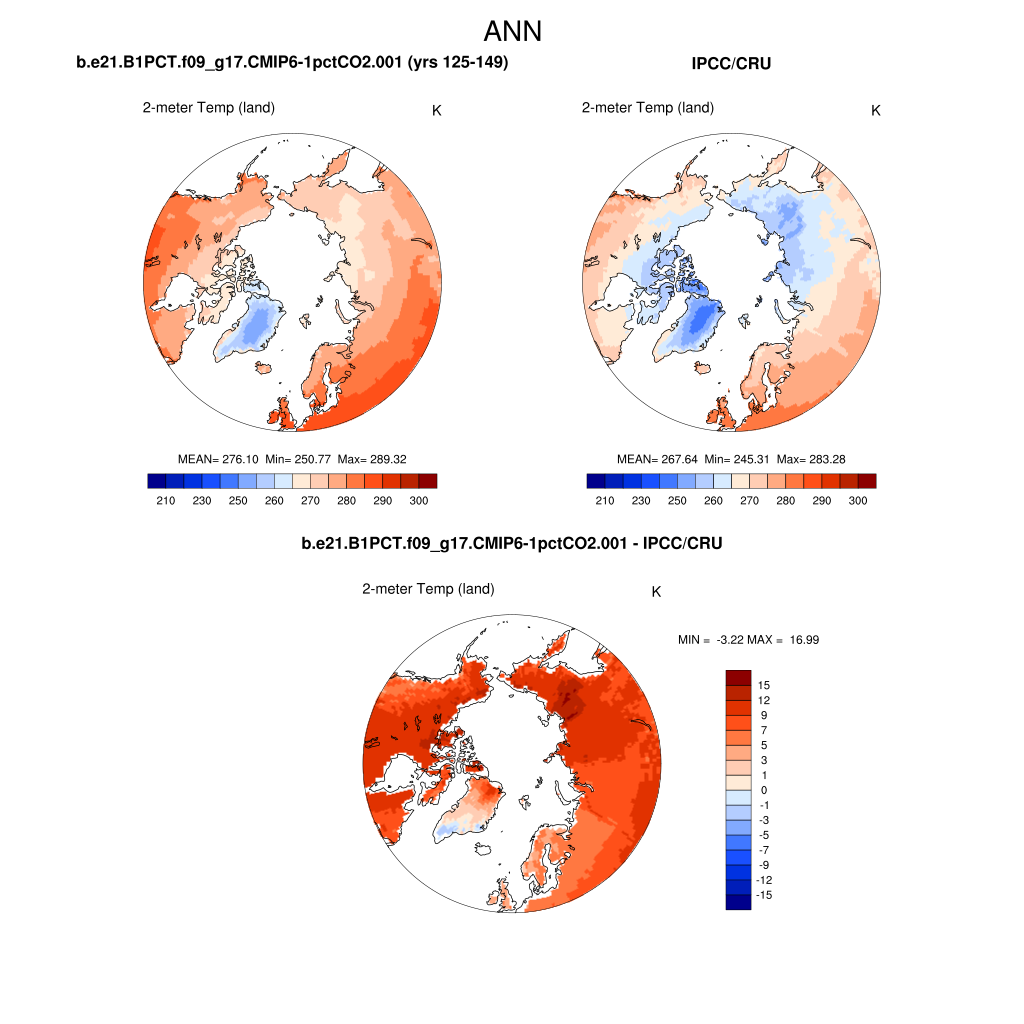 ANN

b.e21.B1PCT.f09_g17.CMIP6-1pctCO2.001 (yrs 125-149)

2-meter Temp (land)

K

MEAN= 276.10 Min= 250.77 Max= 289.32

210 230 250 260 270 280 290 300

IPCC/CRU

2-meter Temp (land)

K

MEAN= 267.64 Min= 245.31 Max= 283.28

210 230 250 260 270 280 290 300

b.e21.B1PCT.f09_g17.CMIP6-1pctCO2.001 - IPCC/CRU

2-meter Temp (land)

K

MIN = -3.22 MAX = 16.99

15
12
9
7
5
3
1
0
-1
-3
-5
-7
-9
-12
-15